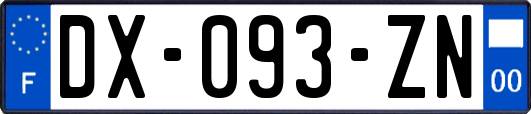 F
DX-093-ZN
00